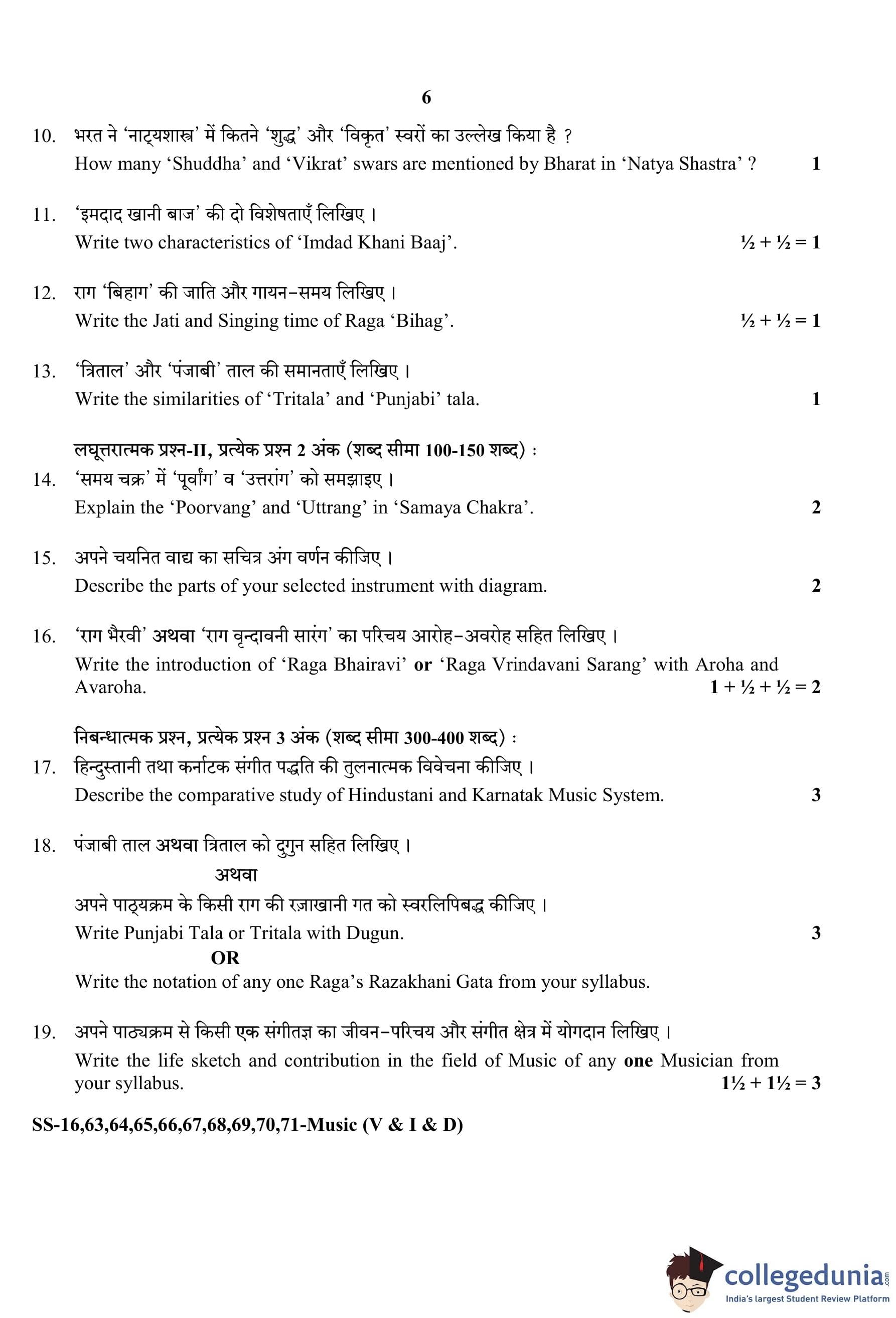 6

10. भरत ने 'नाट्यशास्त्र' में कितने 'शुद्ध' और 'विकृत' स्वरों का उल्लेख किया है ?
How many 'Shuddha' and 'Vikrat' swars are mentioned by Bharat in 'Natya Shastra' ? 1

11. 'इमदाद खानी बाज' की दो विशेषताएँ लिखिए ।
Write two characteristics of 'Imdad Khani Baaj'. ½ + ½ = 1

12. राग 'बिहाग' की जाति और गायन-समय लिखिए ।
Write the Jati and Singing time of Raga 'Bihag'. ½ + ½ = 1

13. 'त्रिताल' और 'पंजाबी' ताल की समानताएँ लिखिए ।
Write the similarities of 'Tritala' and 'Punjabi' tala. 1

लघूत्तरात्मक प्रश्न-II, प्रत्येक प्रश्न 2 अंक (शब्द सीमा 100-150 शब्द) :

14. 'समय चक्र' में 'पूर्वांग' व 'उत्तरांग' को समझाइए ।
Explain the 'Poorvang' and 'Uttrang' in 'Samaya Chakra'. 2

15. अपने चयनित वाद्य का सचित्र अंग वर्णन कीजिए ।
Describe the parts of your selected instrument with diagram. 2

16. 'राग भैरवी' अथवा 'राग वृन्दावनी सारंग' का परिचय आरोह-अवरोह सहित लिखिए ।
Write the introduction of 'Raga Bhairavi' or 'Raga Vrindavani Sarang' with Aroha and Avaroha. 1 + ½ + ½ = 2

निबन्धात्मक प्रश्न, प्रत्येक प्रश्न 3 अंक (शब्द सीमा 300-400 शब्द) :

17. हिन्दुस्तानी तथा कर्नाटक संगीत पद्धति की तुलनात्मक विवेचना कीजिए ।
Describe the comparative study of Hindustani and Karnatak Music System. 3

18. पंजाबी ताल अथवा त्रिताल को दुगुन सहित लिखिए ।
अथवा
अपने पाठ्यक्रम के किसी राग की रज़ाखानी गत को स्वरलिपिबद्ध कीजिए ।
Write Punjabi Tala or Tritala with Dugun. 3
OR
Write the notation of any one Raga's Razakhani Gata from your syllabus.

19. अपने पाठ्यक्रम से किसी एक संगीतज्ञ का जीवन-परिचय और संगीत क्षेत्र में योगदान लिखिए ।
Write the life sketch and contribution in the field of Music of any one Musician from your syllabus. 1½ + 1½ = 3

SS-16,63,64,65,66,67,68,69,70,71-Music (V & I & D)

collegedunia.com
India's largest Student Review Platform